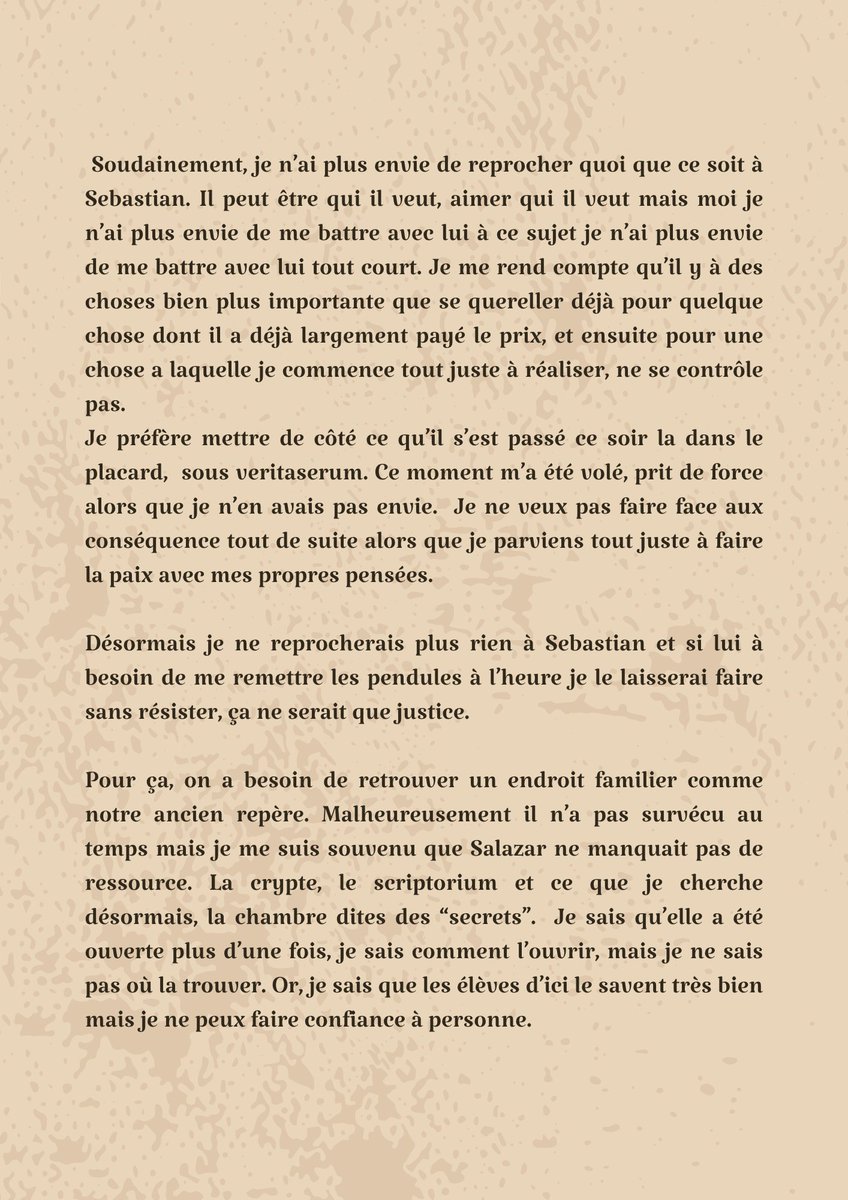 Soudainement, je n'ai plus envie de reprocher quoi que ce soit à Sebastian. Il peut être qui il veut, aimer qui il veut mais moi je n'ai plus envie de me battre avec lui à ce sujet je n'ai plus envie de me battre avec lui tout court. Je me rend compte qu'il y à des choses bien plus importante que se quereller déjà pour quelque chose dont il a déjà largement payé le prix, et ensuite pour une chose a laquelle je commence tout juste à réaliser, ne se contrôle pas.
Je préfère mettre de côté ce qu'il s'est passé ce soir la dans le placard, sous veritaserum. Ce moment m'a été volé, prit de force alors que je n'en avais pas envie. Je ne veux pas faire face aux conséquence tout de suite alors que je parviens tout juste à faire la paix avec mes propres pensées.

Désormais je ne reprocherais plus rien à Sebastian et si lui à besoin de me remettre les pendules à l'heure je le laisserai faire sans résister, ça ne serait que justice.

Pour ça, on a besoin de retrouver un endroit familier comme notre ancien repère. Malheureusement il n'a pas survécu au temps mais je me suis souvenu que Salazar ne manquait pas de ressource. La crypte, le scriptorium et ce que je cherche désormais, la chambre dites des "secrets". Je sais qu'elle a été ouverte plus d'une fois, je sais comment l'ouvrir, mais je ne sais pas où la trouver. Or, je sais que les élèves d'ici le savent très bien mais je ne peux faire confiance à personne.